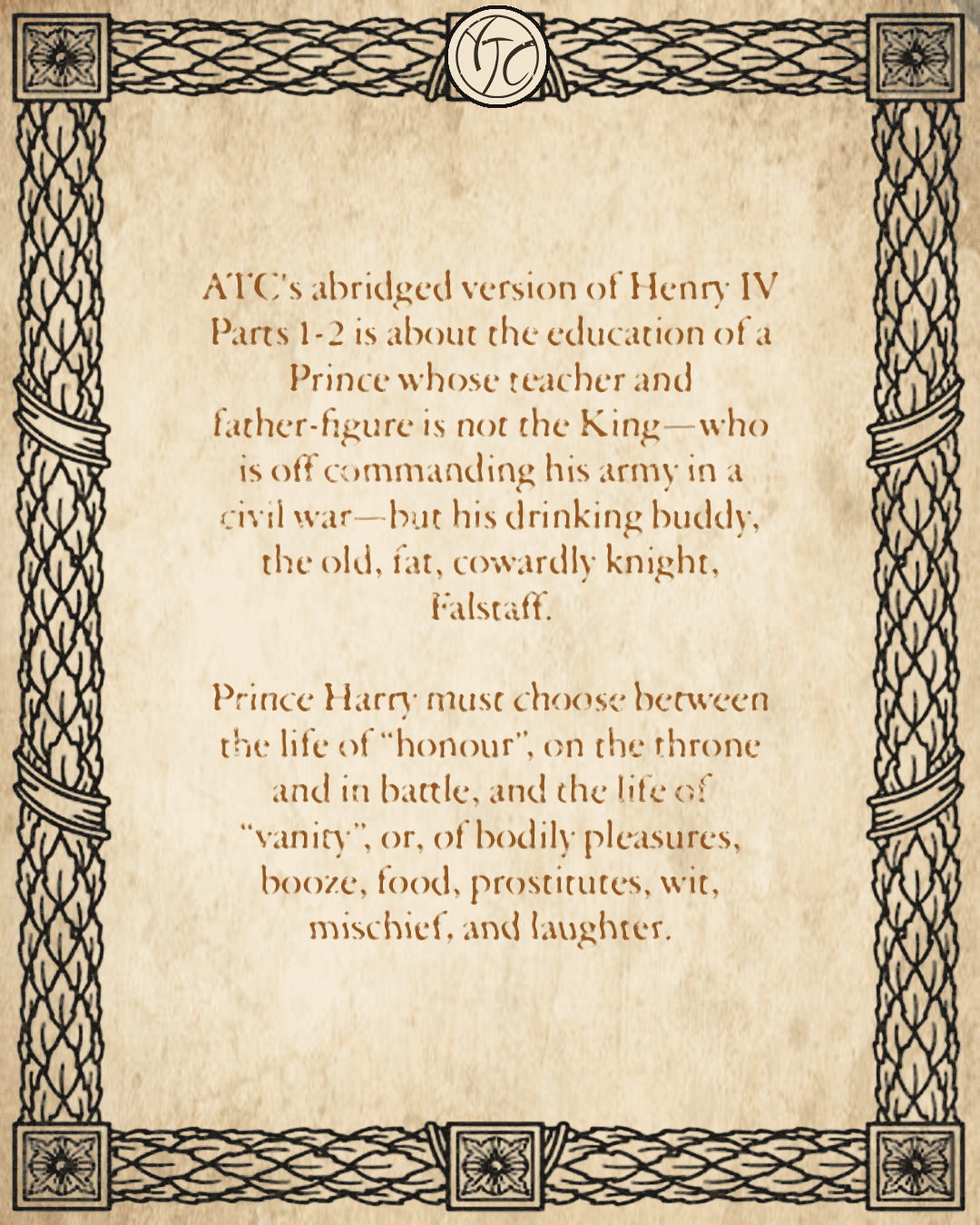 ATC

ATC's abridged version of Henry IV Parts 1-2 is about the education of a Prince whose teacher and father-figure is not the King—who is off commanding his army in a civil war—but his drinking buddy, the old, fat, cowardly knight, Falstaff.

Prince Harry must choose between the life of "honour", on the throne and in battle, and the life of "vanity", or, of bodily pleasures, booze, food, prostitutes, wit, mischief, and laughter.